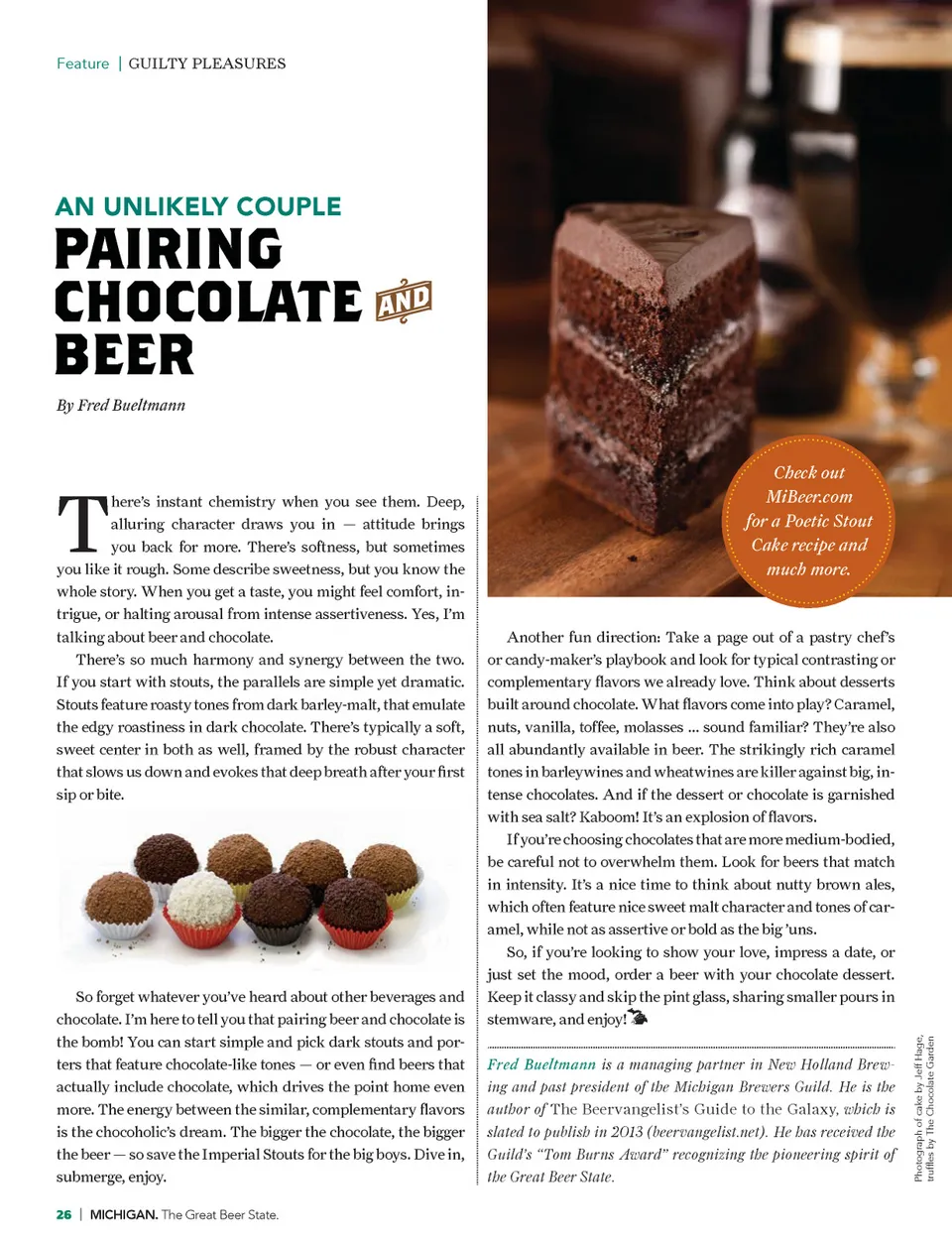 Feature | GUILTY PLEASURES

AN UNLIKELY COUPLE
PAIRING CHOCOLATE AND BEER

By Fred Bueltmann

There's instant chemistry when you see them. Deep, alluring character draws you in — attitude brings you back for more. There's softness, but sometimes you like it rough. Some describe sweetness, but you know the whole story. When you get a taste, you might feel comfort, intrigue, or halting arousal from intense assertiveness. Yes, I'm talking about beer and chocolate.

There's so much harmony and synergy between the two. If you start with stouts, the parallels are simple yet dramatic. Stouts feature roasty tones from dark barley-malt, that emulate the edgy roastiness in dark chocolate. There's typically a soft, sweet center in both as well, framed by the robust character that slows us down and evokes that deep breath after your first sip or bite.

So forget whatever you've heard about other beverages and chocolate. I'm here to tell you that pairing beer and chocolate is the bomb! You can start simple and pick dark stouts and porters that feature chocolate-like tones — or even find beers that actually include chocolate, which drives the point home even more. The energy between the similar, complementary flavors is the chocoholic's dream. The bigger the chocolate, the bigger the beer — so save the Imperial Stouts for the big boys. Dive in, submerge, enjoy.

Check out MiBeer.com for a Poetic Stout Cake recipe and much more.

Another fun direction: Take a page out of a pastry chef's or candy-maker's playbook and look for typical contrasting or complementary flavors we already love. Think about desserts built around chocolate. What flavors come into play? Caramel, nuts, vanilla, toffee, molasses ... sound familiar? They're also all abundantly available in beer. The strikingly rich caramel tones in barleywines and wheatwines are killer against big, intense chocolates. And if the dessert or chocolate is garnished with sea salt? Kaboom! It's an explosion of flavors.

If you're choosing chocolates that are more medium-bodied, be careful not to overwhelm them. Look for beers that match in intensity. It's a nice time to think about nutty brown ales, which often feature nice sweet malt character and tones of caramel, while not as assertive or bold as the big 'uns.

So, if you're looking to show your love, impress a date, or just set the mood, order a beer with your chocolate dessert. Keep it classy and skip the pint glass, sharing smaller pours in stemware, and enjoy!

Fred Bueltmann is a managing partner in New Holland Brewing and past president of the Michigan Brewers Guild. He is the author of The Beervangelist's Guide to the Galaxy, which is slated to publish in 2013 (beervangelist.net). He has received the Guild's "Tom Burns Award" recognizing the pioneering spirit of the Great Beer State.

Photograph of cake by Jeff Hage, truffles by The Chocolate Garden

26 | MICHIGAN. The Great Beer State.